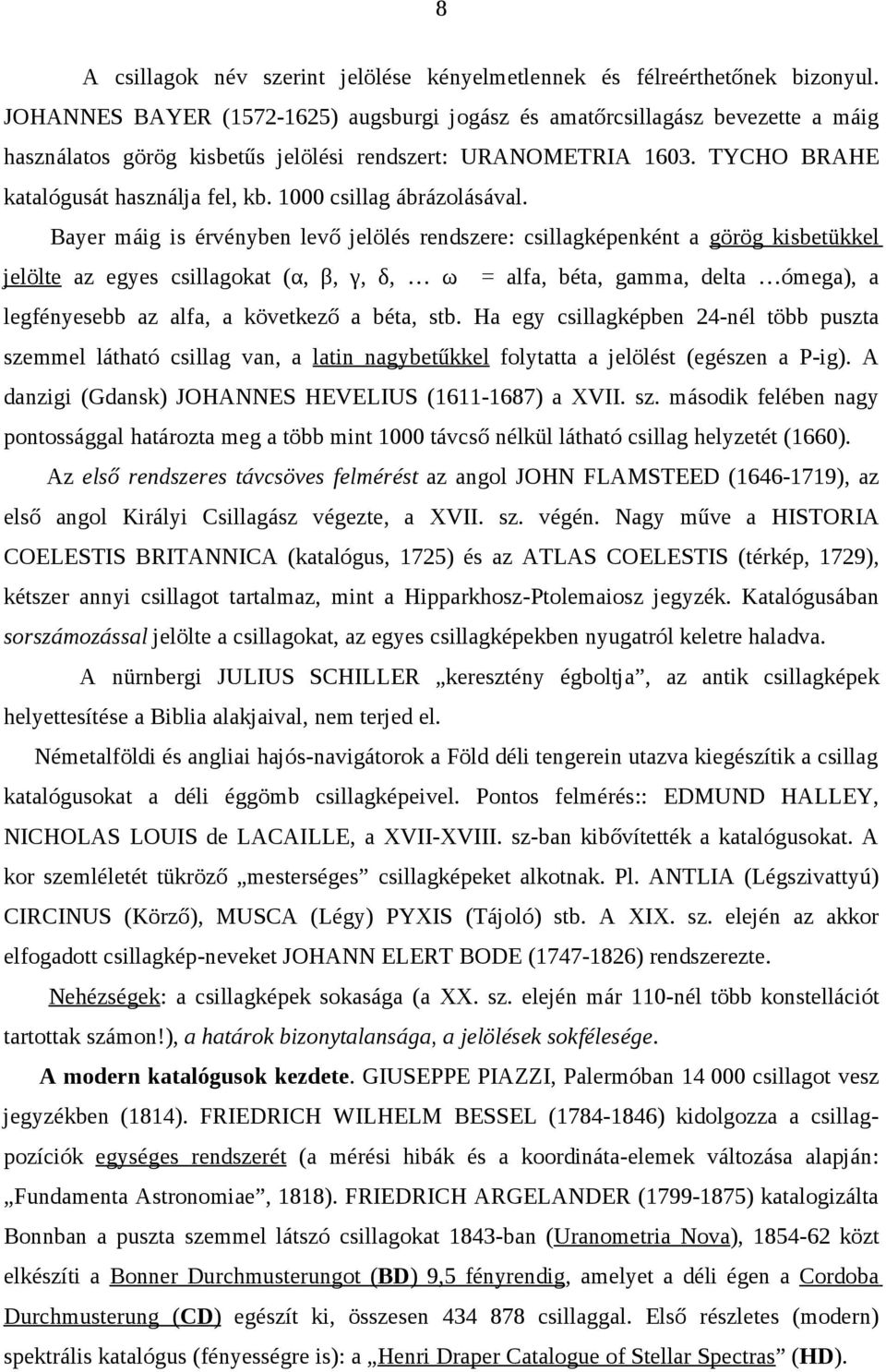 8

A csillagok név szerint jelölése kényelmetlennek és félreérthetőnek bizonyul. JOHANNES BAYER (1572-1625) augsburgi jogász és amatőrcsillagász bevezette a máig használatos görög kisbetűs jelölési rendszert: URANOMETRIA 1603. TYCHO BRAHE katalógusát használja fel, kb. 1000 csillag ábrázolásával.

Bayer máig is érvényben levő jelölés rendszere: csillagképenként a görög kisbetükkel jelölte az egyes csillagokat (α, β, γ, δ, … ω = alfa, béta, gamma, delta …ómega), a legfényesebb az alfa, a következő a béta, stb. Ha egy csillagképben 24-nél több puszta szemmel látható csillag van, a latin nagybetűkkel folytatta a jelölést (egészen a P-ig). A danzigi (Gdansk) JOHANNES HEVELIUS (1611-1687) a XVII. sz. második felében nagy pontossággal határozta meg a több mint 1000 távcső nélkül látható csillag helyzetét (1660).

Az első rendszeres távcsöves felmérést az angol JOHN FLAMSTEED (1646-1719), az első angol Királyi Csillagász végezte, a XVII. sz. végén. Nagy műve a HISTORIA COELESTIS BRITANNICA (katalógus, 1725) és az ATLAS COELESTIS (térkép, 1729), kétszer annyi csillagot tartalmaz, mint a Hipparkhosz-Ptolemaiosz jegyzék. Katalógusában sorszámozással jelölte a csillagokat, az egyes csillagképekben nyugatról keletre haladva.

A nürnbergi JULIUS SCHILLER „keresztény égboltja”, az antik csillagképek helyettesítése a Biblia alakjaival, nem terjed el.

Németalföldi és angliai hajós-navigátorok a Föld déli tengerein utazva kiegészítik a csillag katalógusokat a déli éggömb csillagképeivel. Pontos felmérés:: EDMUND HALLEY, NICHOLAS LOUIS de LACAILLE, a XVII-XVIII. sz-ban kibővítették a katalógusokat. A kor szemléletét tükröző „mesterséges” csillagképeket alkotnak. Pl. ANTLIA (Légszivattyú) CIRCINUS (Körző), MUSCA (Légy) PYXIS (Tájoló) stb. A XIX. sz. elején az akkor elfogadott csillagkép-neveket JOHANN ELERT BODE (1747-1826) rendszerezte.

Nehézségek: a csillagképek sokasága (a XX. sz. elején már 110-nél több konstellációt tartottak számon!), a határok bizonytalansága, a jelölések sokfélesége.

A modern katalógusok kezdete. GIUSEPPE PIAZZI, Palermóban 14 000 csillagot vesz jegyzékben (1814). FRIEDRICH WILHELM BESSEL (1784-1846) kidolgozza a csillagpozíciók egységes rendszerét (a mérési hibák és a koordináta-elemek változása alapján: „Fundamenta Astronomiae”, 1818). FRIEDRICH ARGELANDER (1799-1875) katalogizálta Bonnban a puszta szemmel látszó csillagokat 1843-ban (Uranometria Nova), 1854-62 közt elkészíti a Bonner Durchmusterungot (BD) 9,5 fényrendig, amelyet a déli égen a Cordoba Durchmusterung (CD) egészít ki, összesen 434 878 csillaggal. Első részletes (modern) spektrális katalógus (fényességre is): a „Henri Draper Catalogue of Stellar Spectras” (HD).